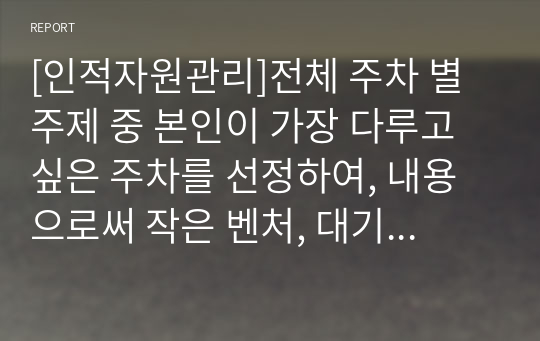 REPORT

[인적자원관리]전체 주차 별 주제 중 본인이 가장 다루고 싶은 주차를 선정하여, 내용으로써 작은 벤처, 대기...